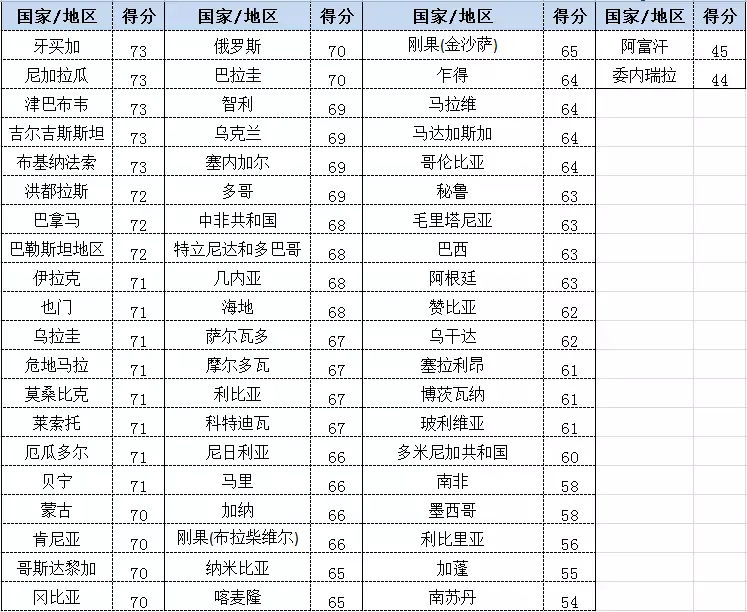 | 国家/地区 | 得分 | 国家/地区 | 得分 | 国家/地区 | 得分 | 国家/地区 | 得分 |
|---|---|---|---|---|---|---|---|
| 牙买加 | 73 | 俄罗斯 | 70 | 刚果(金沙萨) | 65 | 阿富汗 | 45 |
| 尼加拉瓜 | 73 | 巴拉圭 | 70 | 乍得 | 64 | 委内瑞拉 | 44 |
| 津巴布韦 | 73 | 智利 | 69 | 马拉维 | 64 | | |
| 吉尔吉斯斯坦 | 73 | 乌克兰 | 69 | 马达加斯加 | 64 | | |
| 布基纳法索 | 73 | 塞内加尔 | 69 | 哥伦比亚 | 64 | | |
| 洪都拉斯 | 72 | 多哥 | 69 | 秘鲁 | 63 | | |
| 巴拿马 | 72 | 中非共和国 | 68 | 毛里塔尼亚 | 63 | | |
| 巴勒斯坦地区 | 72 | 特立尼达和多巴哥 | 68 | 巴西 | 63 | | |
| 伊拉克 | 71 | 几内亚 | 68 | 阿根廷 | 63 | | |
| 也门 | 71 | 海地 | 68 | 赞比亚 | 62 | | |
| 乌拉圭 | 71 | 萨尔瓦多 | 67 | 乌干达 | 62 | | |
| 危地马拉 | 71 | 摩尔多瓦 | 67 | 塞拉利昂 | 61 | | |
| 莫桑比克 | 71 | 利比亚 | 67 | 博茨瓦纳 | 61 | | |
| 莱索托 | 71 | 科特迪瓦 | 67 | 玻利维亚 | 61 | | |
| 厄瓜多尔 | 71 | 尼日利亚 | 66 | 多米尼加共和国 | 60 | | |
| 贝宁 | 71 | 马里 | 66 | 南非 | 58 | | |
| 蒙古 | 70 | 加纳 | 66 | 墨西哥 | 58 | | |
| 肯尼亚 | 70 | 刚果(布拉柴维尔) | 66 | 利比里亚 | 56 | | |
| 哥斯达黎加 | 70 | 纳米比亚 | 65 | 加蓬 | 55 | | |
| 冈比亚 | 70 | 喀麦隆 | 65 | 南苏丹 | 54 | | |